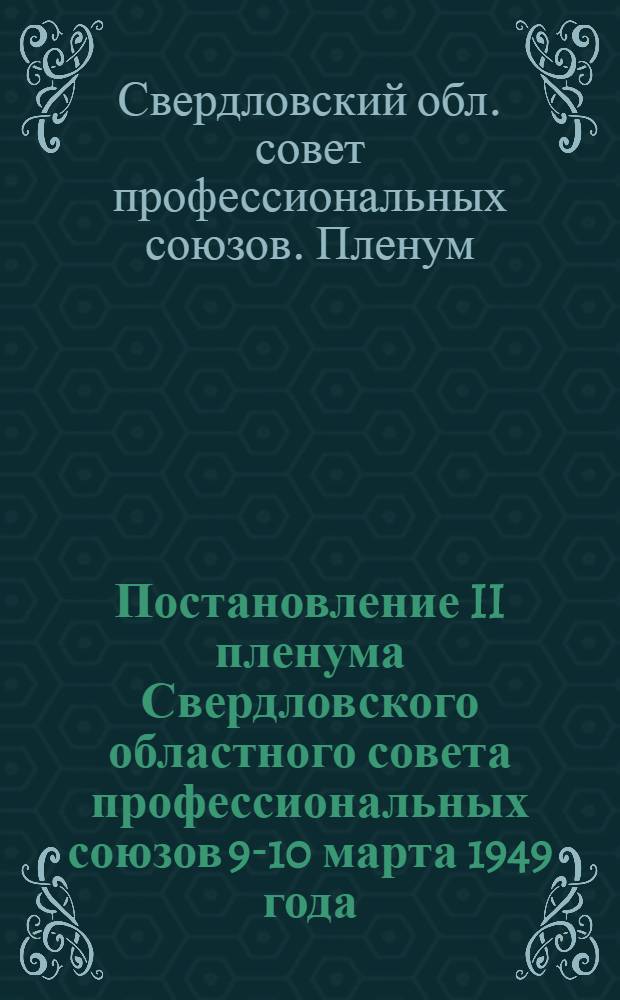 Свердловский обл. совет профессиональных союзов. Пленум

Постановление II пленума Свердловского областного совета профессиональных союзов 9-10 марта 1949 года